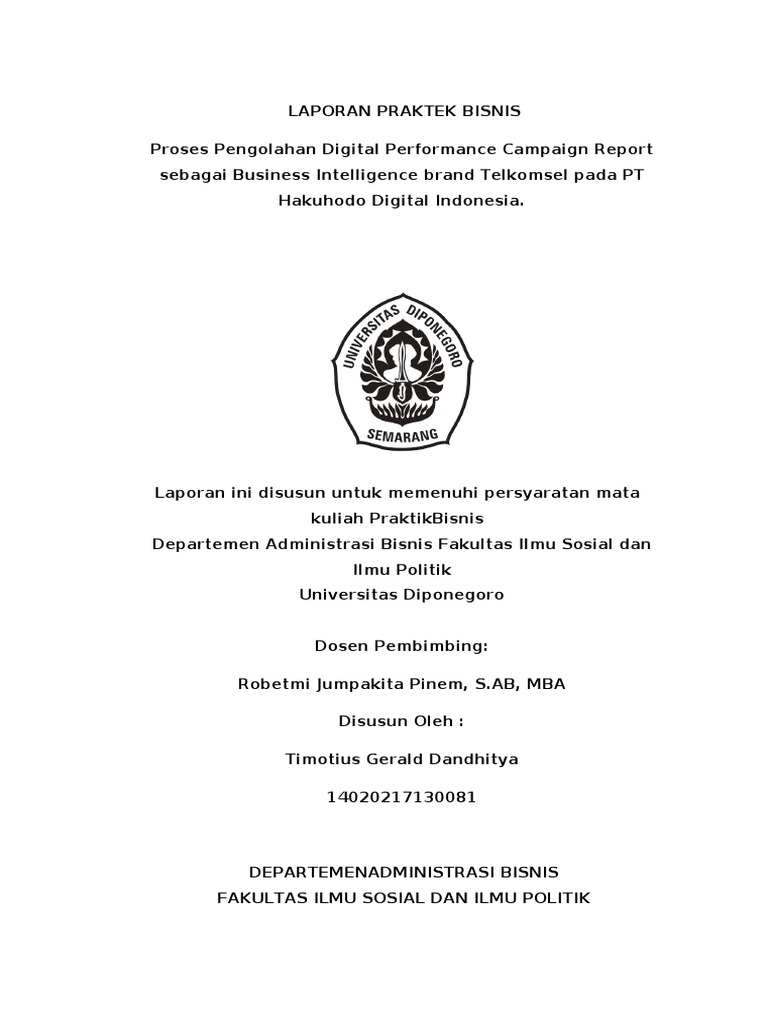 LAPORAN PRAKTEK BISNIS

Proses Pengolahan Digital Performance Campaign Report sebagai Business Intelligence brand Telkomsel pada PT Hakuhodo Digital Indonesia.

UNIVERSITAS DIPONEGORO
SEMARANG

Laporan ini disusun untuk memenuhi persyaratan mata kuliah PraktikBisnis
Departemen Administrasi Bisnis Fakultas Ilmu Sosial dan Ilmu Politik
Universitas Diponegoro

Dosen Pembimbing:

Robetmi Jumpakita Pinem, S.AB, MBA

Disusun Oleh :

Timotius Gerald Dandhitya

14020217130081

DEPARTEMENADMINISTRASI BISNIS
FAKULTAS ILMU SOSIAL DAN ILMU POLITIK